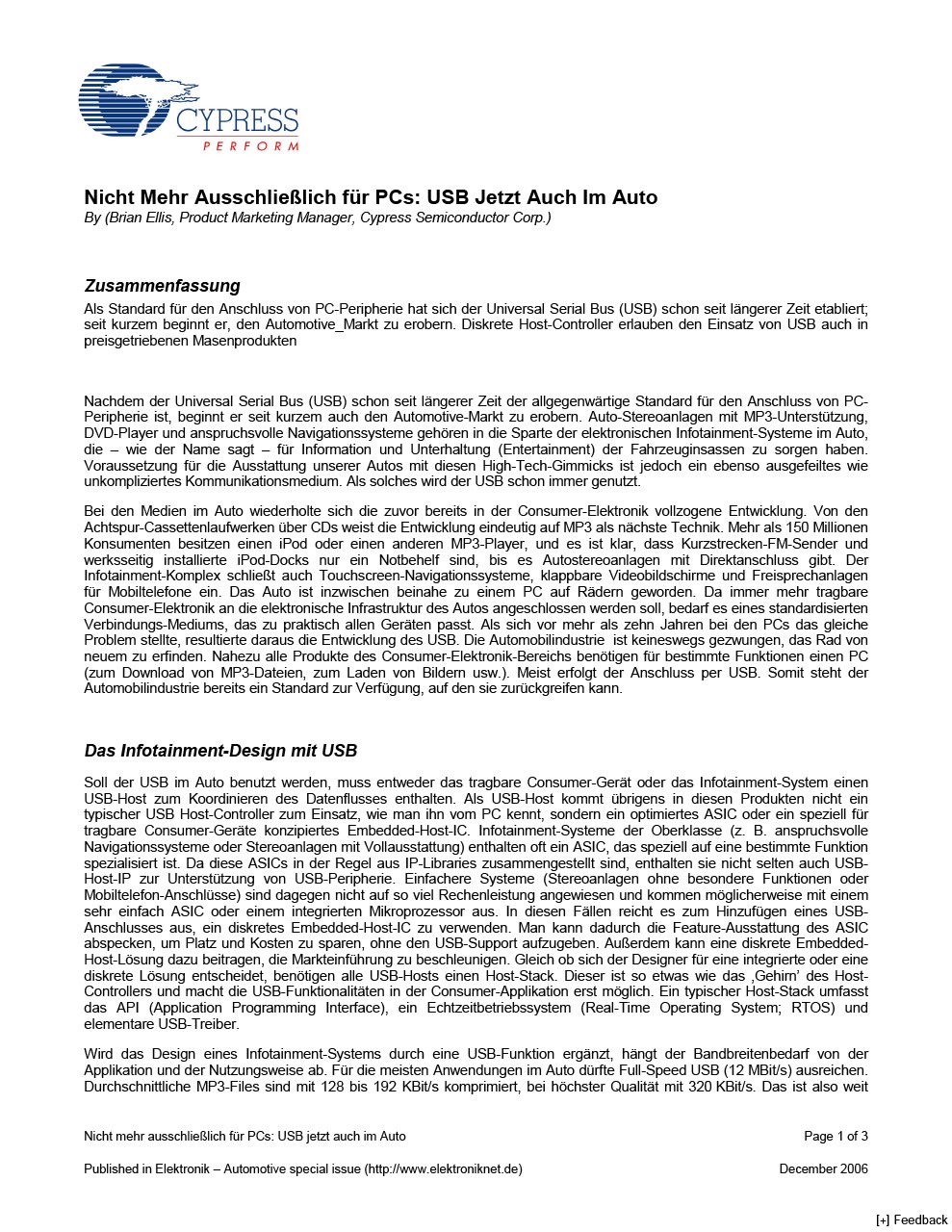 CYPRESS
PERFORM

Nicht Mehr Ausschließlich für PCs: USB Jetzt Auch Im Auto
By (Brian Ellis, Product Marketing Manager, Cypress Semiconductor Corp.)

Zusammenfassung
Als Standard für den Anschluss von PC-Peripherie hat sich der Universal Serial Bus (USB) schon seit längerer Zeit etabliert; seit kurzem beginnt er, den Automotive_Markt zu erobern. Diskrete Host-Controller erlauben den Einsatz von USB auch in preisgetriebenen Masenprodukten

Nachdem der Universal Serial Bus (USB) schon seit längerer Zeit der allgegenwärtige Standard für den Anschluss von PC-Peripherie ist, beginnt er seit kurzem auch den Automotive-Markt zu erobern. Auto-Stereoanlagen mit MP3-Unterstützung, DVD-Player und anspruchsvolle Navigationssysteme gehören in die Sparte der elektronischen Infotainment-Systeme im Auto, die – wie der Name sagt – für Information und Unterhaltung (Entertainment) der Fahrzeuginsassen zu sorgen haben. Voraussetzung für die Ausstattung unserer Autos mit diesen High-Tech-Gimmicks ist jedoch ein ebenso ausgefeiltes wie unkompliziertes Kommunikationsmedium. Als solches wird der USB schon immer genutzt.

Bei den Medien im Auto wiederholte sich die zuvor bereits in der Consumer-Elektronik vollzogene Entwicklung. Von den Achtspur-Cassettenlaufwerken über CDs weist die Entwicklung eindeutig auf MP3 als nächste Technik. Mehr als 150 Millionen Konsumenten besitzen einen iPod oder einen anderen MP3-Player, und es ist klar, dass Kurzstrecken-FM-Sender und werksseitig installierte iPod-Docks nur ein Notbehelf sind, bis es Autostereoanlagen mit Direktanschluss gibt. Der Infotainment-Komplex schließt auch Touchscreen-Navigationssysteme, klappbare Videobildschirme und Freisprechanlagen für Mobiltelefone ein. Das Auto ist inzwischen beinahe zu einem PC auf Rädern geworden. Da immer mehr tragbare Consumer-Elektronik an die elektronische Infrastruktur des Autos angeschlossen werden soll, bedarf es eines standardisierten Verbindungs-Mediums, das zu praktisch allen Geräten passt. Als sich vor mehr als zehn Jahren bei den PCs das gleiche Problem stellte, resultierte daraus die Entwicklung des USB. Die Automobilindustrie ist keineswegs gezwungen, das Rad von neuem zu erfinden. Nahezu alle Produkte des Consumer-Elektronik-Bereichs benötigen für bestimmte Funktionen einen PC (zum Download von MP3-Dateien, zum Laden von Bildern usw.). Meist erfolgt der Anschluss per USB. Somit steht der Automobilindustrie bereits ein Standard zur Verfügung, auf den sie zurückgreifen kann.

Das Infotainment-Design mit USB

Soll der USB im Auto benutzt werden, muss entweder das tragbare Consumer-Gerät oder das Infotainment-System einen USB-Host zum Koordinieren des Datenflusses enthalten. Als USB-Host kommt übrigens in diesen Produkten nicht ein typischer USB Host-Controller zum Einsatz, wie man ihn vom PC kennt, sondern ein optimiertes ASIC oder ein speziell für tragbare Consumer-Geräte konzipiertes Embedded-Host-IC. Infotainment-Systeme der Oberklasse (z. B. anspruchsvolle Navigationssysteme oder Stereoanlagen mit Vollausstattung) enthalten oft ein ASIC, das speziell auf eine bestimmte Funktion spezialisiert ist. Da diese ASICs in der Regel aus IP-Libraries zusammengestellt sind, enthalten sie nicht selten auch USB-Host-IP zur Unterstützung von USB-Peripherie. Einfachere Systeme (Stereoanlagen ohne besondere Funktionen oder Mobiltelefon-Anschlüsse) sind dagegen nicht auf so viel Rechenleistung angewiesen und kommen möglicherweise mit einem sehr einfach ASIC oder einem integrierten Mikroprozessor aus. In diesen Fällen reicht es zum Hinzufügen eines USB-Anschlusses aus, ein diskretes Embedded-Host-IC zu verwenden. Man kann dadurch die Feature-Ausstattung des ASIC abspecken, um Platz und Kosten zu sparen, ohne den USB-Support aufzugeben. Außerdem kann eine diskrete Embedded-Host-Lösung dazu beitragen, die Markteinführung zu beschleunigen. Gleich ob sich der Designer für eine integrierte oder eine diskrete Lösung entscheidet, benötigen alle USB-Hosts einen Host-Stack. Dieser ist so etwas wie das ‚Gehirn' des Host-Controllers und macht die USB-Funktionalitäten in der Consumer-Applikation erst möglich. Ein typischer Host-Stack umfasst das API (Application Programming Interface), ein Echtzeitbetriebssystem (Real-Time Operating System; RTOS) und elementare USB-Treiber.

Wird das Design eines Infotainment-Systems durch eine USB-Funktion ergänzt, hängt der Bandbreitenbedarf von der Applikation und der Nutzungsweise ab. Für die meisten Anwendungen im Auto dürfte Full-Speed USB (12 MBit/s) ausreichen. Durchschnittliche MP3-Files sind mit 128 bis 192 KBit/s komprimiert, bei höchster Qualität mit 320 KBit/s. Das ist also weit

Nicht mehr ausschließlich für PCs: USB jetzt auch im Auto
Page 1 of 3

Published in Elektronik – Automotive special issue (http://www.elektroniknet.de)
December 2006

[+] Feedback